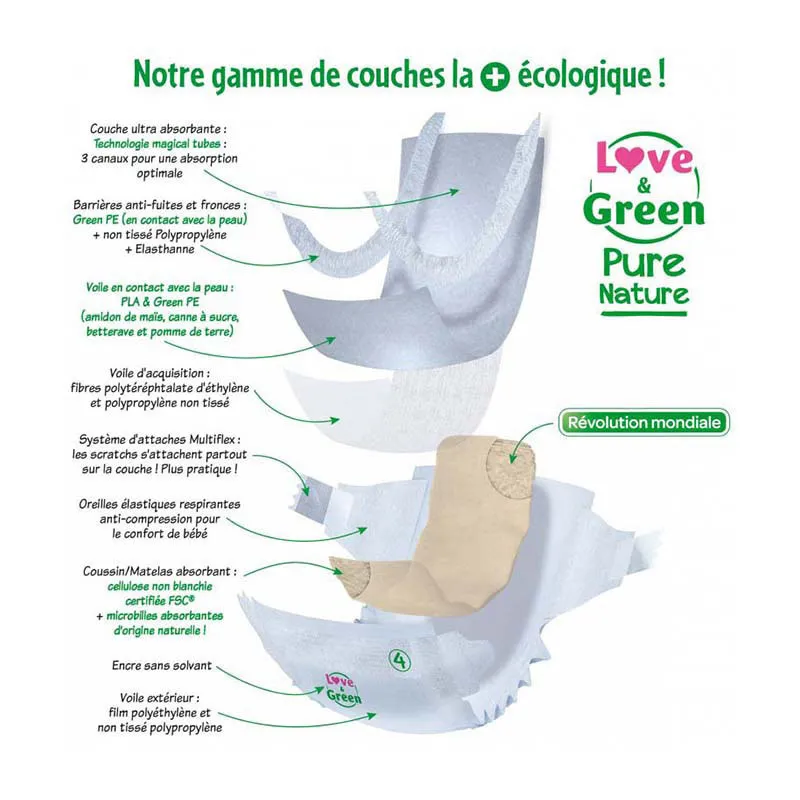 Notre gamme de couches la + écologique !

Couche ultra absorbante : Technologie magical tubes : 3 canaux pour une absorption optimale

Barrières anti-fuites et fronces : Green PE (en contact avec la peau) + non tissé Polypropylène + Elasthanne

Voile en contact avec la peau : PLA & Green PE (amidon de maïs, canne à sucre, betterave et pomme de terre)

Voile d'acquisition : fibres polytéréphtalate d'éthylène et polypropylène non tissé

Système d'attaches Multiflex : les scratchs s'attachent partout sur la couche ! Plus pratique !

Oreilles élastiques respirantes anti-compression pour le confort de bébé

Coussin/Matelas absorbant : cellulose non blanchie certifiée FSC® + microbilles absorbantes d'origine naturelle !

Encre sans solvant

Voile extérieur : film polyéthylène et non tissé polypropylène

Love & Green
Pure Nature

Révolution mondiale

4

Love & Green